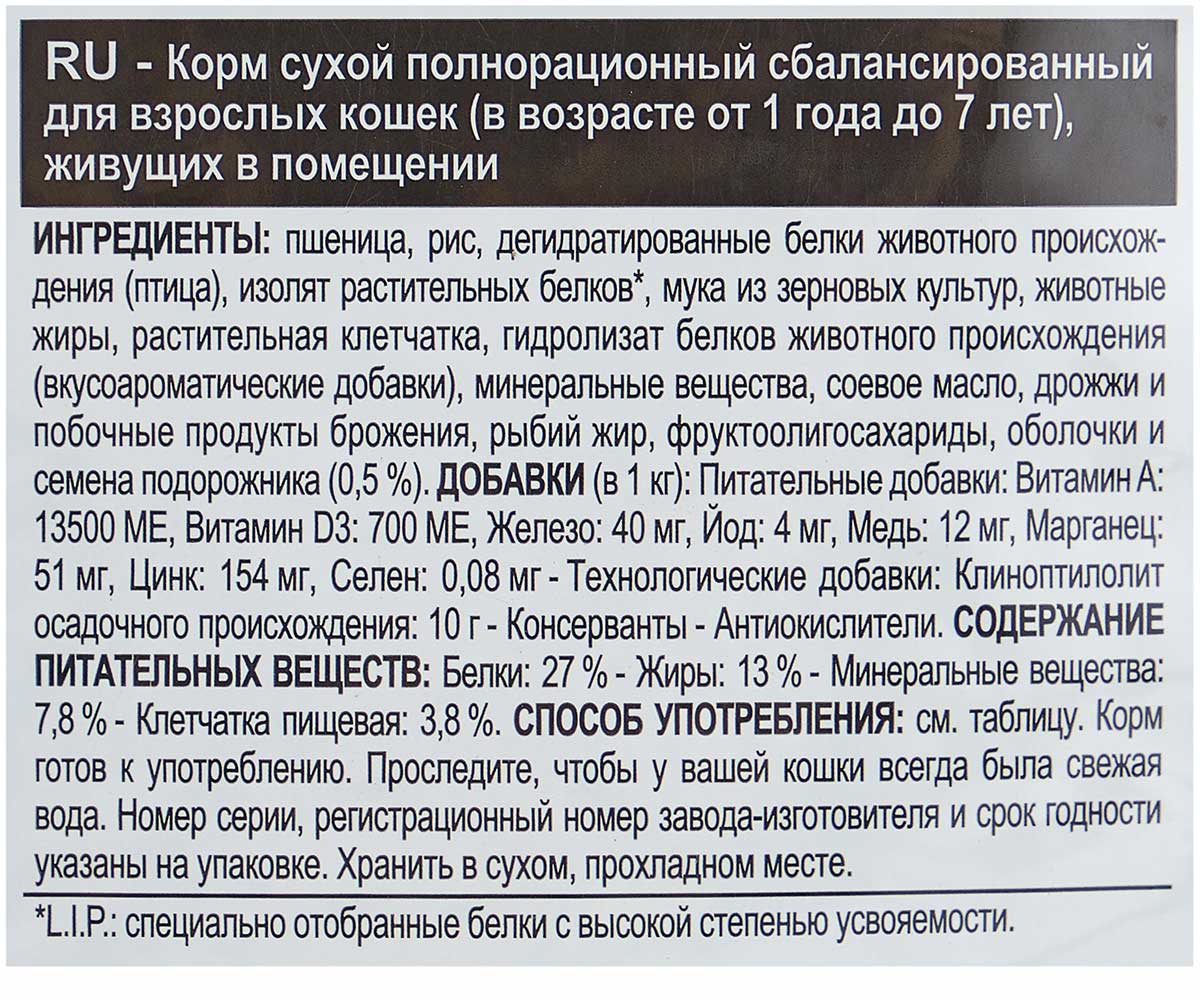 RU - Корм сухой полнорационный сбалансированный для взрослых кошек (в возрасте от 1 года до 7 лет), живущих в помещении

ИНГРЕДИЕНТЫ: пшеница, рис, дегидратированные белки животного происхождения (птица), изолят растительных белков*, мука из зерновых культур, животные жиры, растительная клетчатка, гидролизат белков животного происхождения (вкусоароматические добавки), минеральные вещества, соевое масло, дрожжи и побочные продукты брожения, рыбий жир, фруктоолигосахариды, оболочки и семена подорожника (0,5 %). ДОБАВКИ (в 1 кг): Питательные добавки: Витамин А: 13500 МЕ, Витамин D3: 700 МЕ, Железо: 40 мг, Йод: 4 мг, Медь: 12 мг, Марганец: 51 мг, Цинк: 154 мг, Селен: 0,08 мг - Технологические добавки: Клиноптилолит осадочного происхождения: 10 г - Консерванты - Антиокислители. СОДЕРЖАНИЕ ПИТАТЕЛЬНЫХ ВЕЩЕСТВ: Белки: 27 % - Жиры: 13 % - Минеральные вещества: 7,8 % - Клетчатка пищевая: 3,8 %. СПОСОБ УПОТРЕБЛЕНИЯ: см. таблицу. Корм готов к употреблению. Проследите, чтобы у вашей кошки всегда была свежая вода. Номер серии, регистрационный номер завода-изготовителя и срок годности указаны на упаковке. Хранить в сухом, прохладном месте.

*L.I.P.: специально отобранные белки с высокой степенью усвояемости.